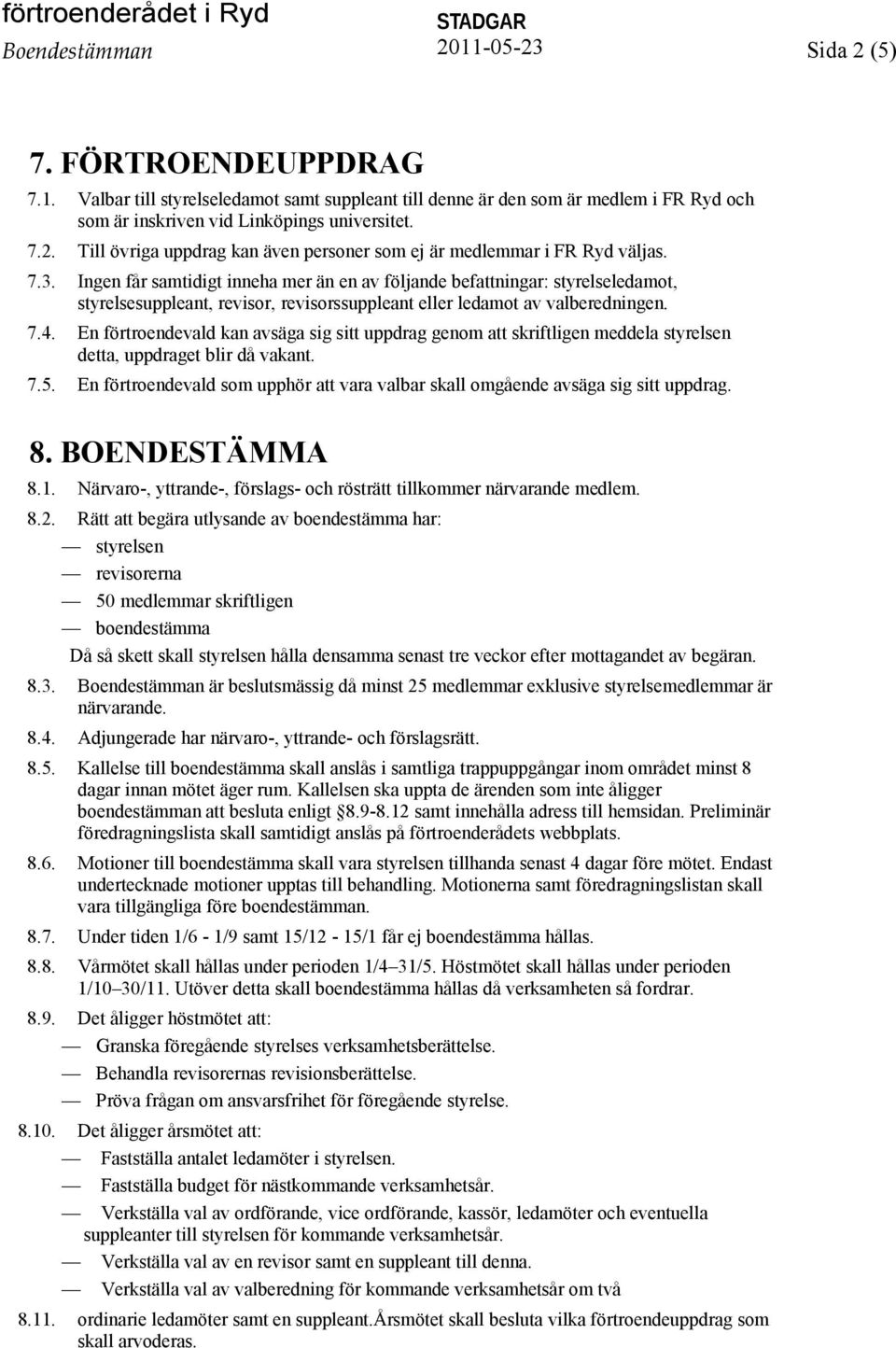 förtroenderådet i Ryd
Boendestämman

STADGAR
2011-05-23

Sida 2 (5)

7. FÖRTROENDEUPPDRAG

7.1. Valbar till styrelseledamot samt suppleant till denne är den som är medlem i FR Ryd och som är inskriven vid Linköpings universitet.

7.2. Till övriga uppdrag kan även personer som ej är medlemmar i FR Ryd väljas.

7.3. Ingen får samtidigt inneha mer än en av följande befattningar: styrelseledamot, styrelsesuppleant, revisor, revisorssuppleant eller ledamot av valberedningen.

7.4. En förtroendevald kan avsäga sig sitt uppdrag genom att skriftligen meddela styrelsen detta, uppdraget blir då vakant.

7.5. En förtroendevald som upphör att vara valbar skall omgående avsäga sig sitt uppdrag.

8. BOENDESTÄMMA

8.1. Närvaro-, yttrande-, förslags- och rösträtt tillkommer närvarande medlem.

8.2. Rätt att begära utlysande av boendestämma har:
— styrelsen
— revisorerna
— 50 medlemmar skriftligen
— boendestämma
Då så skett skall styrelsen hålla densamma senast tre veckor efter mottagandet av begäran.

8.3. Boendestämman är beslutsmässig då minst 25 medlemmar exklusive styrelsemedlemmar är närvarande.

8.4. Adjungerade har närvaro-, yttrande- och förslagsrätt.

8.5. Kallelse till boendestämma skall anslås i samtliga trappuppgångar inom området minst 8 dagar innan mötet äger rum. Kallelsen ska uppta de ärenden som inte åligger boendestämman att besluta enligt §8.9-8.12 samt innehålla adress till hemsidan. Preliminär föredragningslista skall samtidigt anslås på förtroenderådets webbplats.

8.6. Motioner till boendestämma skall vara styrelsen tillhanda senast 4 dagar före mötet. Endast undertecknade motioner upptas till behandling. Motionerna samt föredragningslistan skall vara tillgängliga före boendestämman.

8.7. Under tiden 1/6 - 1/9 samt 15/12 - 15/1 får ej boendestämma hållas.

8.8. Vårmötet skall hållas under perioden 1/4–31/5. Höstmötet skall hållas under perioden 1/10–30/11. Utöver detta skall boendestämma hållas då verksamheten så fordrar.

8.9. Det åligger höstmötet att:
— Granska föregående styrelses verksamhetsberättelse.
— Behandla revisorernas revisionsberättelse.
— Pröva frågan om ansvarsfrihet för föregående styrelse.

8.10. Det åligger årsmötet att:
— Fastställa antalet ledamöter i styrelsen.
— Fastställa budget för nästkommande verksamhetsår.
— Verkställa val av ordförande, vice ordförande, kassör, ledamöter och eventuella suppleanter till styrelsen för kommande verksamhetsår.
— Verkställa val av en revisor samt en suppleant till denna.
— Verkställa val av valberedning för kommande verksamhetsår om två

8.11. ordinarie ledamöter samt en suppleant.Årsmötet skall besluta vilka förtroendeuppdrag som skall arvoderas.